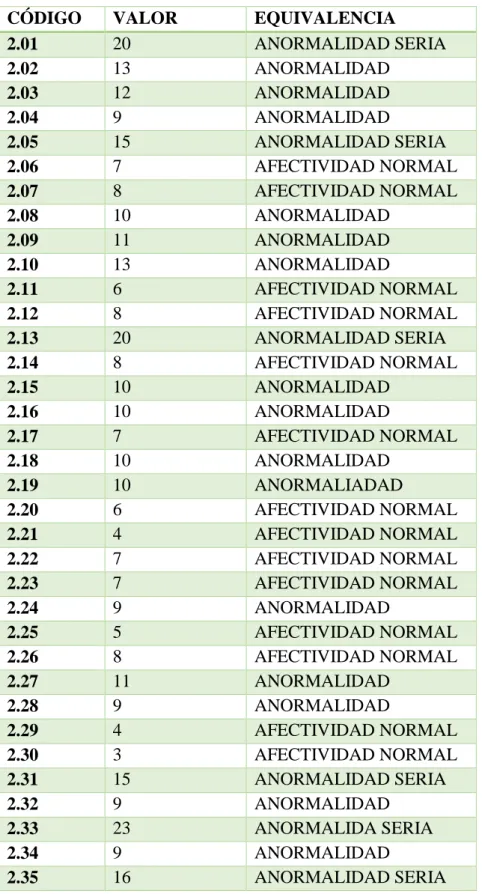 | CÓDIGO | VALOR | EQUIVALENCIA |
|---|---|---|
| 2.01 | 20 | ANORMALIDAD SERIA |
| 2.02 | 13 | ANORMALIDAD |
| 2.03 | 12 | ANORMALIDAD |
| 2.04 | 9 | ANORMALIDAD |
| 2.05 | 15 | ANORMALIDAD SERIA |
| 2.06 | 7 | AFECTIVIDAD NORMAL |
| 2.07 | 8 | AFECTIVIDAD NORMAL |
| 2.08 | 10 | ANORMALIDAD |
| 2.09 | 11 | ANORMALIDAD |
| 2.10 | 13 | ANORMALIDAD |
| 2.11 | 6 | AFECTIVIDAD NORMAL |
| 2.12 | 8 | AFECTIVIDAD NORMAL |
| 2.13 | 20 | ANORMALIDAD SERIA |
| 2.14 | 8 | AFECTIVIDAD NORMAL |
| 2.15 | 10 | ANORMALIDAD |
| 2.16 | 10 | ANORMALIDAD |
| 2.17 | 7 | AFECTIVIDAD NORMAL |
| 2.18 | 10 | ANORMALIDAD |
| 2.19 | 10 | ANORMALIADAD |
| 2.20 | 6 | AFECTIVIDAD NORMAL |
| 2.21 | 4 | AFECTIVIDAD NORMAL |
| 2.22 | 7 | AFECTIVIDAD NORMAL |
| 2.23 | 7 | AFECTIVIDAD NORMAL |
| 2.24 | 9 | ANORMALIDAD |
| 2.25 | 5 | AFECTIVIDAD NORMAL |
| 2.26 | 8 | AFECTIVIDAD NORMAL |
| 2.27 | 11 | ANORMALIDAD |
| 2.28 | 9 | ANORMALIDAD |
| 2.29 | 4 | AFECTIVIDAD NORMAL |
| 2.30 | 3 | AFECTIVIDAD NORMAL |
| 2.31 | 15 | ANORMALIDAD SERIA |
| 2.32 | 9 | ANORMALIDAD |
| 2.33 | 23 | ANORMALIDA SERIA |
| 2.34 | 9 | ANORMALIDAD |
| 2.35 | 16 | ANORMALIDAD SERIA |